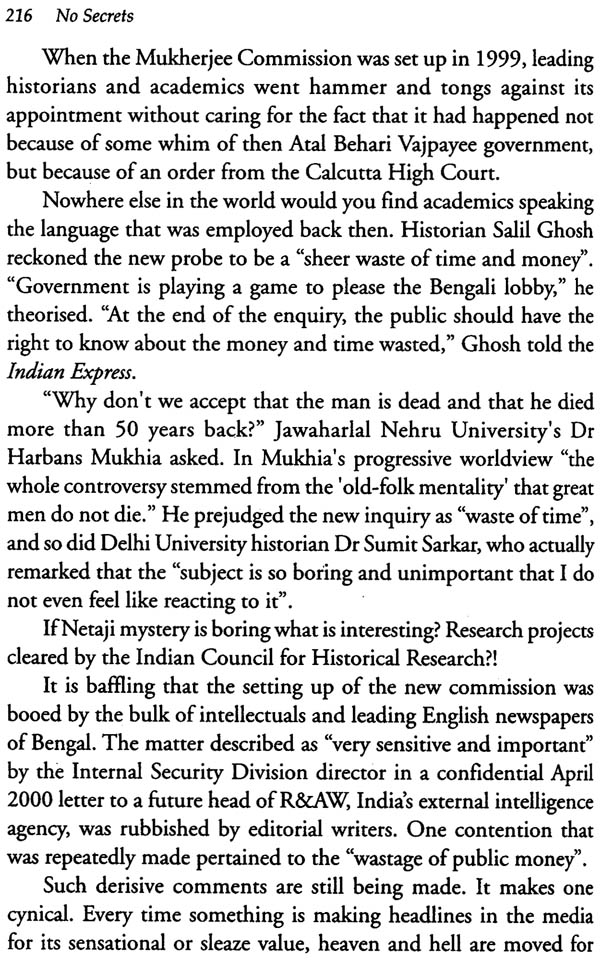 216 No Secrets

When the Mukherjee Commission was set up in 1999, leading historians and academics went hammer and tongs against its appointment without caring for the fact that it had happened not because of some whim of then Atal Behari Vajpayee government, but because of an order from the Calcutta High Court.

Nowhere else in the world would you find academics speaking the language that was employed back then. Historian Salil Ghosh reckoned the new probe to be a "sheer waste of time and money". "Government is playing a game to please the Bengali lobby," he theorised. "At the end of the enquiry, the public should have the right to know about the money and time wasted," Ghosh told the Indian Express.

"Why don't we accept that the man is dead and that he died more than 50 years back?" Jawaharlal Nehru University's Dr Harbans Mukhia asked. In Mukhia's progressive worldview "the whole controversy stemmed from the 'old-folk mentality' that great men do not die." He prejudged the new inquiry as "waste of time", and so did Delhi University historian Dr Sumit Sarkar, who actually remarked that the "subject is so boring and unimportant that I do not even feel like reacting to it".

If Netaji mystery is boring what is interesting? Research projects cleared by the Indian Council for Historical Research?!

It is baffling that the setting up of the new commission was booed by the bulk of intellectuals and leading English newspapers of Bengal. The matter described as "very sensitive and important" by the Internal Security Division director in a confidential April 2000 letter to a future head of R&AW, India's external intelligence agency, was rubbished by editorial writers. One contention that was repeatedly made pertained to the "wastage of public money".

Such derisive comments are still being made. It makes one cynical. Every time something is making headlines in the media for its sensational or sleaze value, heaven and hell are moved for